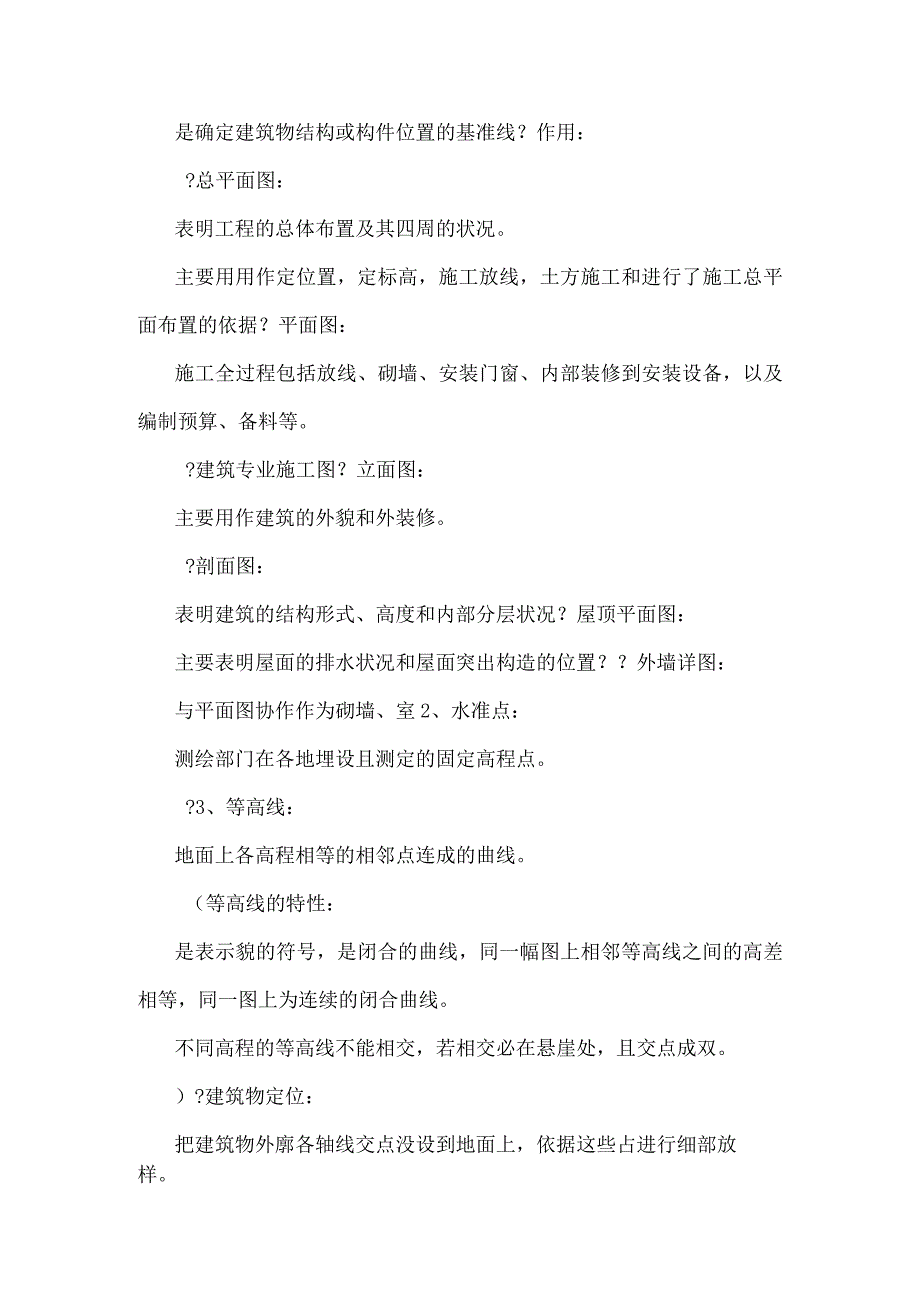 是确定建筑物结构或构件位置的基准线？作用：

?总平面图：

表明工程的总体布置及其四周的状况。

主要用用作定位置，定标高，施工放线，土方施工和进行了施工总平面布置的依据？平面图：

施工全过程包括放线、砌墙、安装门窗、内部装修到安装设备，以及编制预算、备料等。

?建筑专业施工图？立面图：

主要用作建筑的外貌和外装修。

?剖面图：

表明建筑的结构形式、高度和内部分层状况？屋顶平面图：

主要表明屋面的排水状况和屋面突出构造的位置？？外墙详图：

与平面图协作作为砌墙、室 2、水准点：

测绘部门在各地埋设且测定的固定高程点。

?3、等高线：

地面上各高程相等的相邻点连成的曲线。

（等高线的特性：

是表示貌的符号，是闭合的曲线，同一幅图上相邻等高线之间的高差相等，同一图上为连续的闭合曲线。

不同高程的等高线不能相交，若相交必在悬崖处，且交点成双。

）?建筑物定位：

把建筑物外廓各轴线交点没设到地面上，依据这些占进行细部放样。